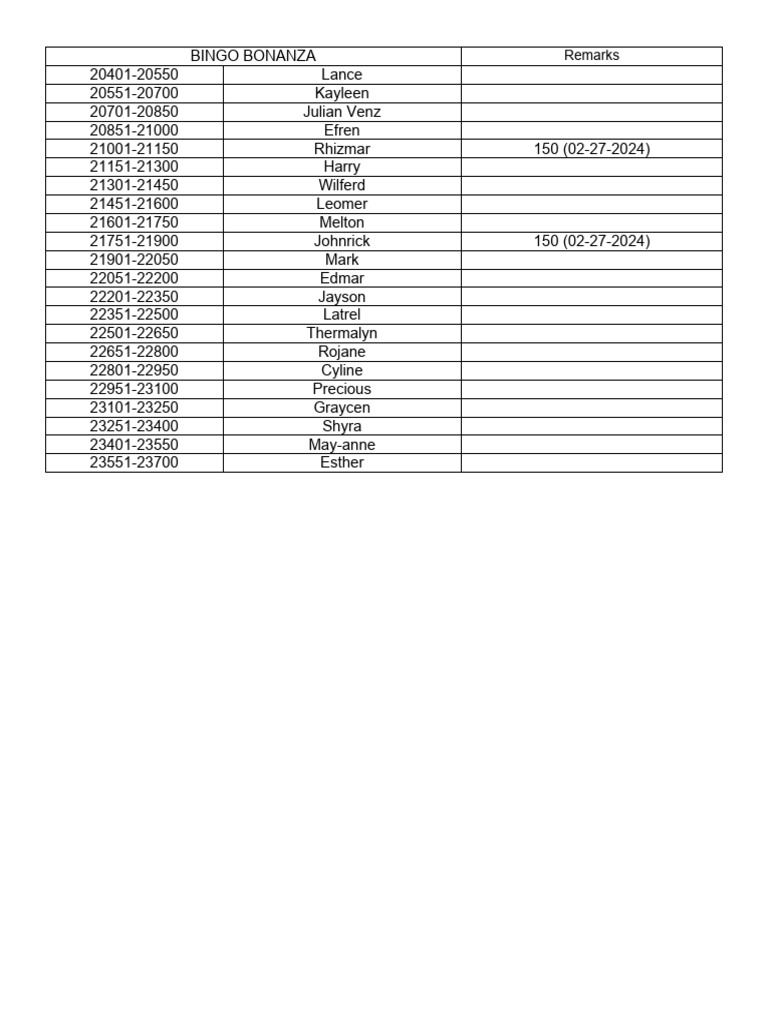 | BINGO BONANZA | | Remarks |
|---|---|---|
| 20401-20550 | Lance | |
| 20551-20700 | Kayleen | |
| 20701-20850 | Julian Venz | |
| 20851-21000 | Efren | |
| 21001-21150 | Rhizmar | 150 (02-27-2024) |
| 21151-21300 | Harry | |
| 21301-21450 | Wilferd | |
| 21451-21600 | Leomer | |
| 21601-21750 | Melton | |
| 21751-21900 | Johnrick | 150 (02-27-2024) |
| 21901-22050 | Mark | |
| 22051-22200 | Edmar | |
| 22201-22350 | Jayson | |
| 22351-22500 | Latrel | |
| 22501-22650 | Thermalyn | |
| 22651-22800 | Rojane | |
| 22801-22950 | Cyline | |
| 22951-23100 | Precious | |
| 23101-23250 | Graycen | |
| 23251-23400 | Shyra | |
| 23401-23550 | May-anne | |
| 23551-23700 | Esther | |